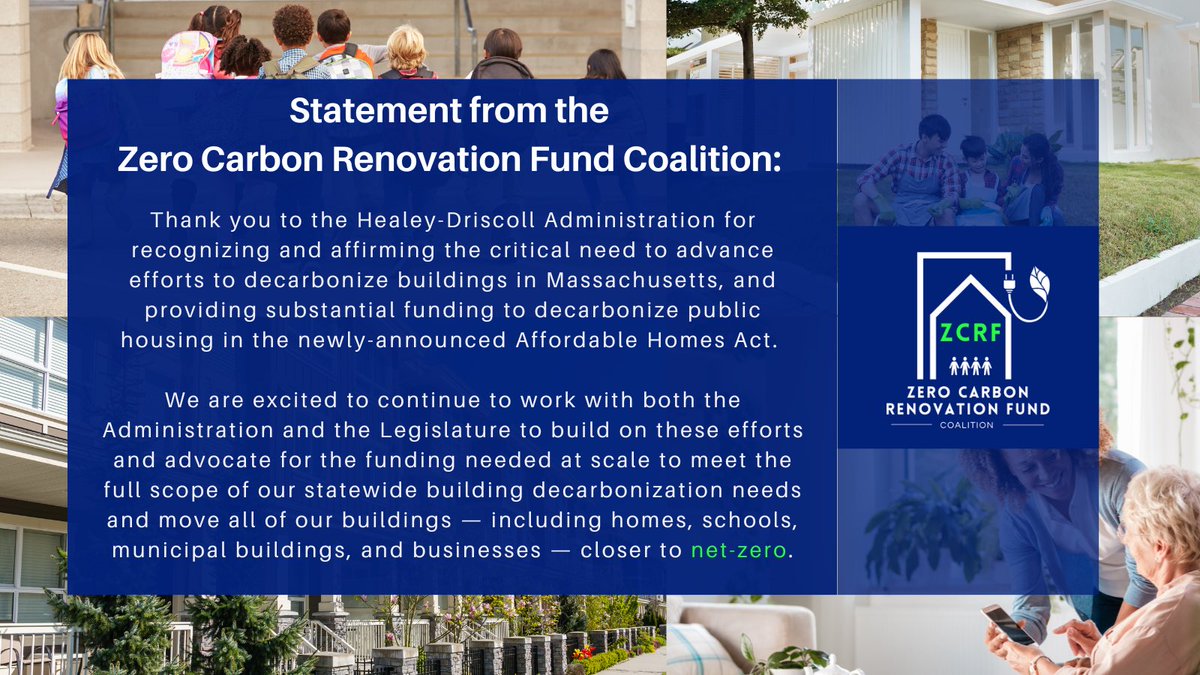 Statement from the
Zero Carbon Renovation Fund Coalition:

Thank you to the Healey-Driscoll Administration for recognizing and affirming the critical need to advance efforts to decarbonize buildings in Massachusetts, and providing substantial funding to decarbonize public housing in the newly-announced Affordable Homes Act.

We are excited to continue to work with both the Administration and the Legislature to build on these efforts and advocate for the funding needed at scale to meet the full scope of our statewide building decarbonization needs and move all of our buildings — including homes, schools, municipal buildings, and businesses — closer to net-zero.

ZCRF
ZERO CARBON
RENOVATION FUND
COALITION